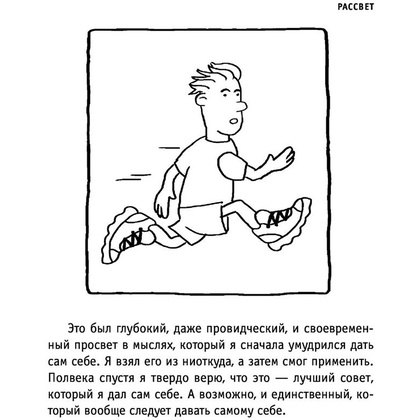 РАССВЕТ

Это был глубокий, даже провидческий, и своевременный просвет в мыслях, который я сначала умудрился дать сам себе. Я взял его из ниоткуда, а затем смог применить. Полвека спустя я твердо верю, что это — лучший совет, который я дал сам себе. А возможно, и единственный, который вообще следует давать самому себе.